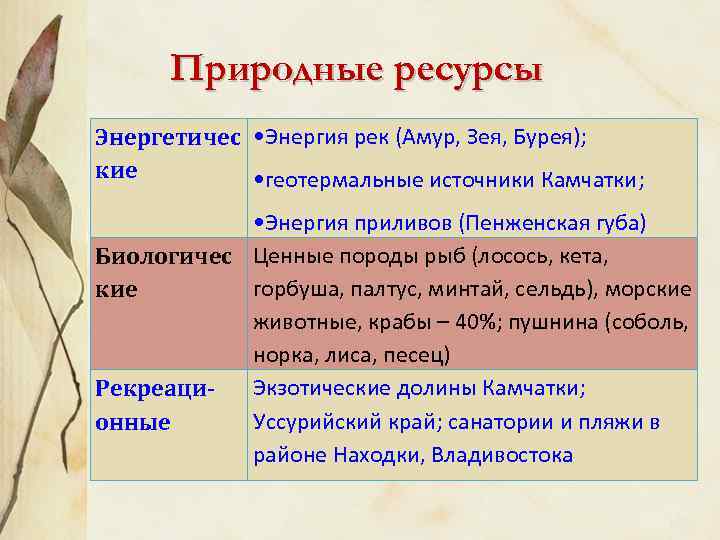 Природные ресурсы

| | |
|---|---|
| Энергетические | •Энергия рек (Амур, Зея, Бурея); •геотермальные источники Камчатки; •Энергия приливов (Пенженская губа) |
| Биологические | Ценные породы рыб (лосось, кета, горбуша, палтус, минтай, сельдь), морские животные, крабы – 40%; пушнина (соболь, норка, лиса, песец) |
| Рекреационные | Экзотические долины Камчатки; Уссурийский край; санатории и пляжи в районе Находки, Владивостока |